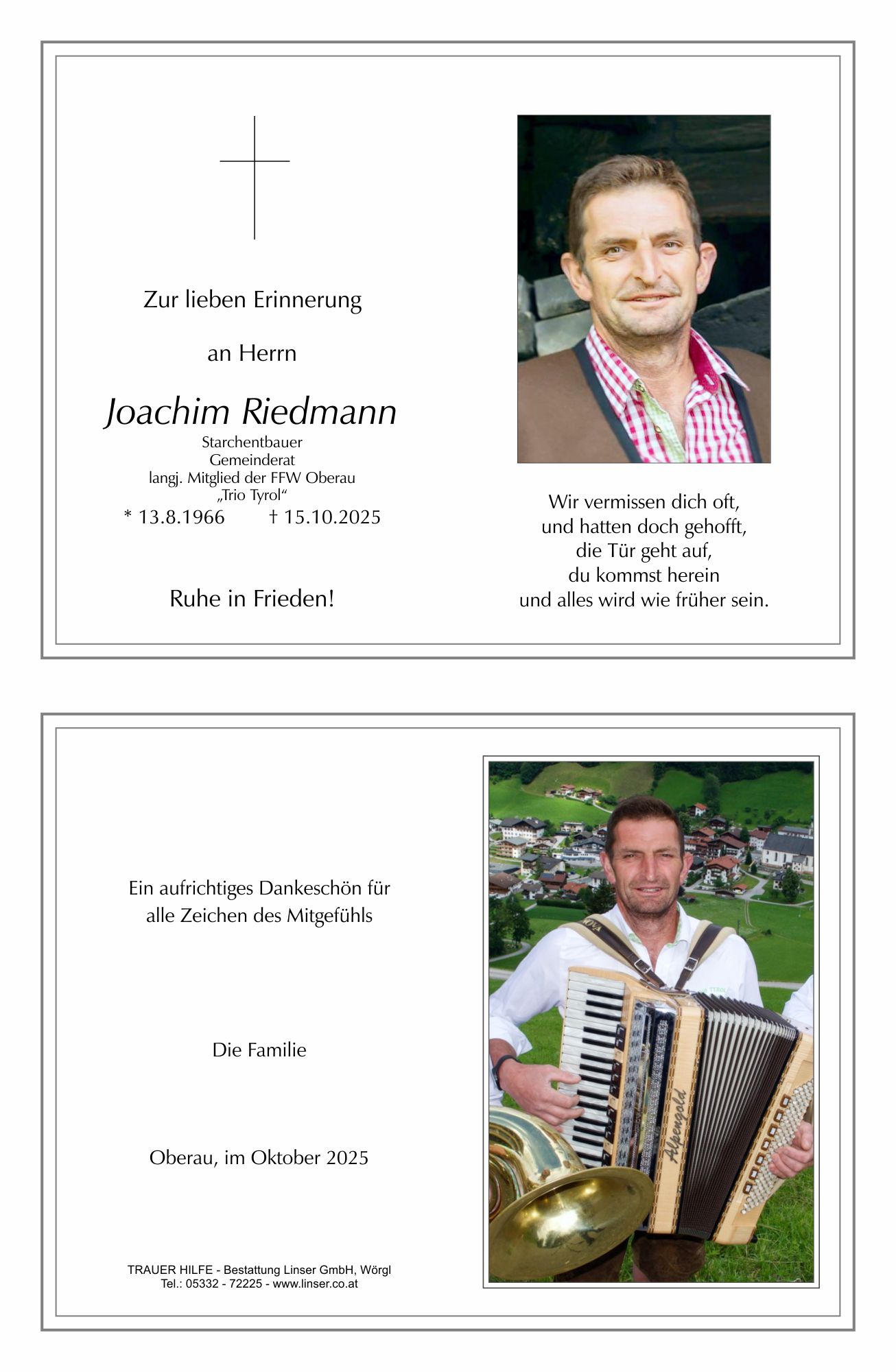 Zur lieben Erinnerung

an Herrn

Joachim Riedmann
Starchentbauer
Gemeinderat
langj. Mitglied der FFW Oberau
„Trio Tyrol“
* 13.8.1966 † 15.10.2025

Ruhe in Frieden!

Wir vermissen dich oft,
und hatten doch gehofft,
die Tür geht auf,
du kommst herein
und alles wird wie früher sein.

Ein aufrichtiges Dankeschön für alle Zeichen des Mitgefühls

Die Familie

Oberau, im Oktober 2025

TRAUER HILFE - Bestattung Linser GmbH, Wörgl
Tel.: 05332 - 72225 - www.linser.co.at

Alpengold